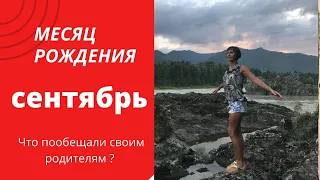 МЕСЯЦ РОЖДЕНИЯ

сентябрь

Что пообещали своим родителям ?